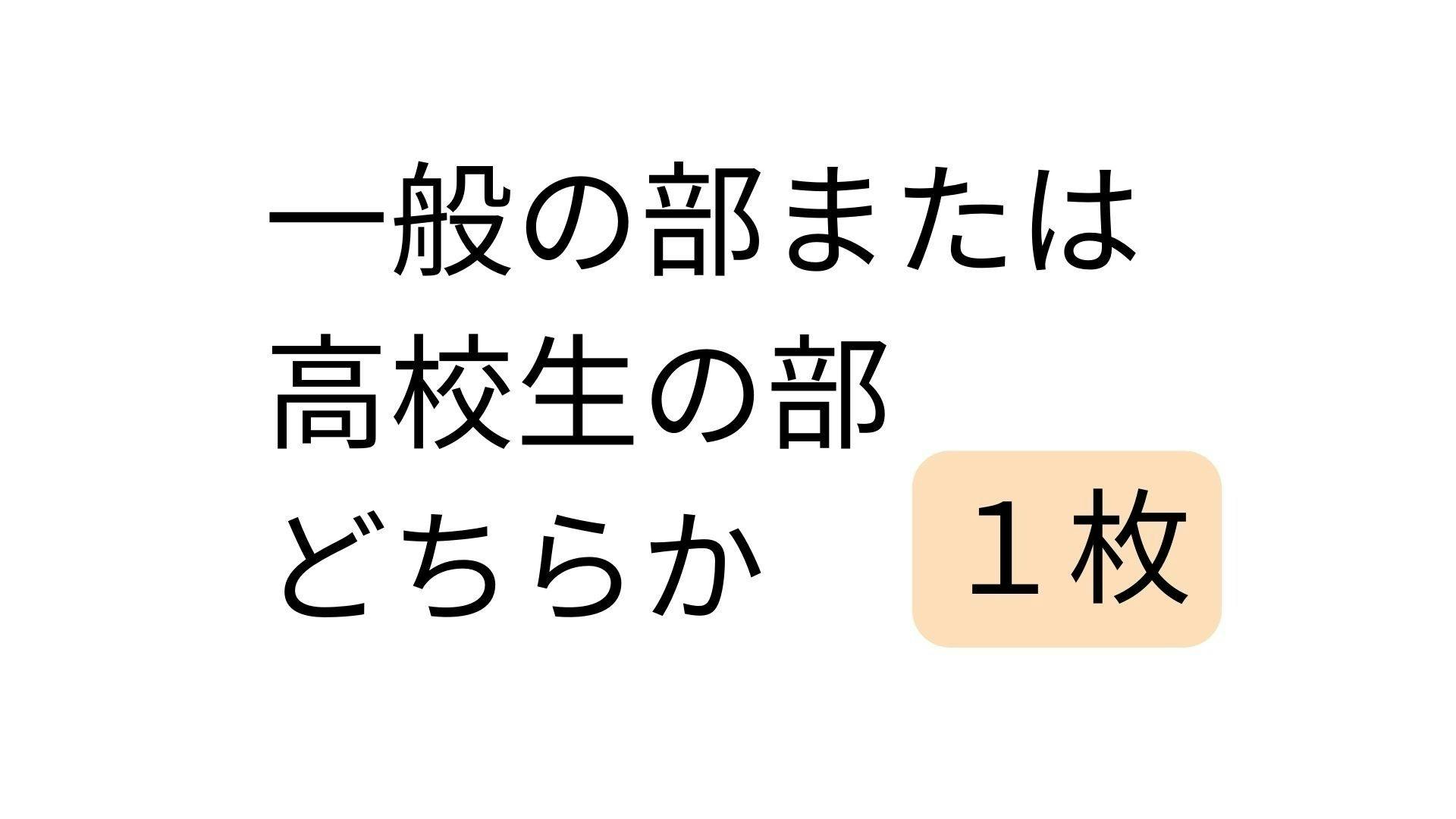 一般の部または
高校生の部
どちらか

１枚